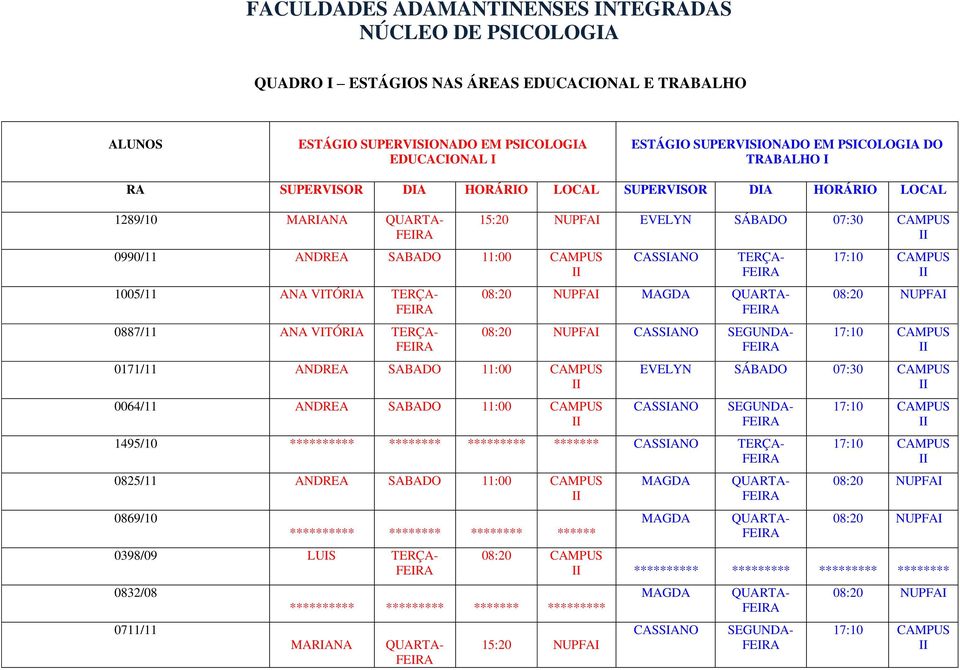 FACULDADES ADAMANTINENSES INTEGRADAS
NÚCLEO DE PSICOLOGIA

QUADRO I – ESTÁGIOS NAS ÁREAS EDUCACIONAL E TRABALHO

| ALUNOS | ESTÁGIO SUPERVISIONADO EM PSICOLOGIA EDUCACIONAL I | | | | ESTÁGIO SUPERVISIONADO EM PSICOLOGIA DO TRABALHO I | | | |
|---|---|---|---|---|---|---|---|---|
| RA | SUPERVISOR | DIA | HORÁRIO | LOCAL | SUPERVISOR | DIA | HORÁRIO | LOCAL |
| 1289/10 | MARIANA | QUARTA-FEIRA | 15:20 | NUPFAI | EVELYN | SÁBADO | 07:30 | CAMPUS II |
| 0990/11 | ANDREA | SABADO | 11:00 | CAMPUS II | CASSIANO | TERÇA-FEIRA | 17:10 | CAMPUS II |
| 1005/11 | ANA VITÓRIA | TERÇA-FEIRA | 08:20 | NUPFAI | MAGDA | QUARTA-FEIRA | 08:20 | NUPFAI |
| 0887/11 | ANA VITÓRIA | TERÇA-FEIRA | 08:20 | NUPFAI | CASSIANO | SEGUNDA-FEIRA | 17:10 | CAMPUS II |
| 0171/11 | ANDREA | SABADO | 11:00 | CAMPUS II | EVELYN | SÁBADO | 07:30 | CAMPUS II |
| 0064/11 | ANDREA | SABADO | 11:00 | CAMPUS II | CASSIANO | SEGUNDA-FEIRA | 17:10 | CAMPUS II |
| 1495/10 | ********** | ******** | ********* | ******* | CASSIANO | TERÇA-FEIRA | 17:10 | CAMPUS II |
| 0825/11 | ANDREA | SABADO | 11:00 | CAMPUS II | MAGDA | QUARTA-FEIRA | 08:20 | NUPFAI |
| 0869/10 | ********** | ******** | ******** | ****** | MAGDA | QUARTA-FEIRA | 08:20 | NUPFAI |
| 0398/09 | LUIS | TERÇA-FEIRA | 08:20 | CAMPUS II | ********** | ********* | ********* | ******** |
| 0832/08 | ********** | ********* | ******* | ********* | MAGDA | QUARTA-FEIRA | 08:20 | NUPFAI |
| 0711/11 | MARIANA | QUARTA-FEIRA | 15:20 | NUPFAI | CASSIANO | SEGUNDA-FEIRA | 17:10 | CAMPUS II |